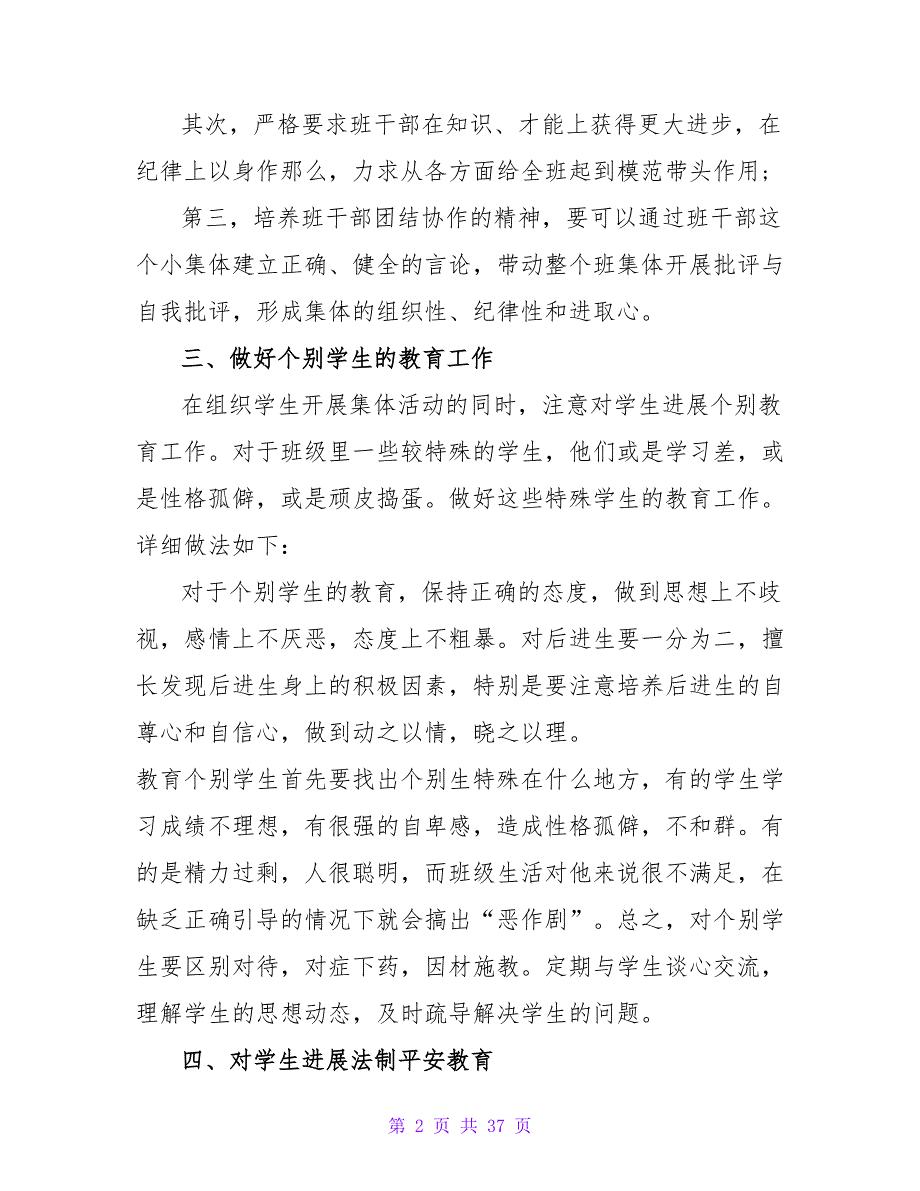 其次，严格要求班干部在知识、才能上获得更大进步，在纪律上以身作那么，力求从各方面给全班起到模范带头作用；

第三，培养班干部团结协作的精神，要可以通过班干部这个小集体建立正确、健全的言论，带动整个班集体开展批评与自我批评，形成集体的组织性、纪律性和进取心。

三、做好个别学生的教育工作

在组织学生开展集体活动的同时，注意对学生进展个别教育工作。对于班级里一些较特殊的学生，他们或是学习差，或是性格孤僻，或是顽皮捣蛋。做好这些特殊学生的教育工作。详细做法如下：

对于个别学生的教育，保持正确的态度，做到思想上不歧视，感情上不厌恶，态度上不粗暴。对后进生要一分为二，擅长发现后进生身上的积极因素，特别是要注意培养后进生的自尊心和自信心，做到动之以情，晓之以理。

教育个别学生首先要找出个别生特殊在什么地方，有的学生学习成绩不理想，有很强的自卑感，造成性格孤僻，不和群。有的是精力过剩，人很聪明，而班级生活对他来说很不满足，在缺乏正确引导的情况下就会搞出“恶作剧”。总之，对个别学生要区别对待，对症下药，因材施教。定期与学生谈心交流，理解学生的思想动态，及时疏导解决学生的问题。

四、对学生进展法制平安教育

第 2 页 共 37 页